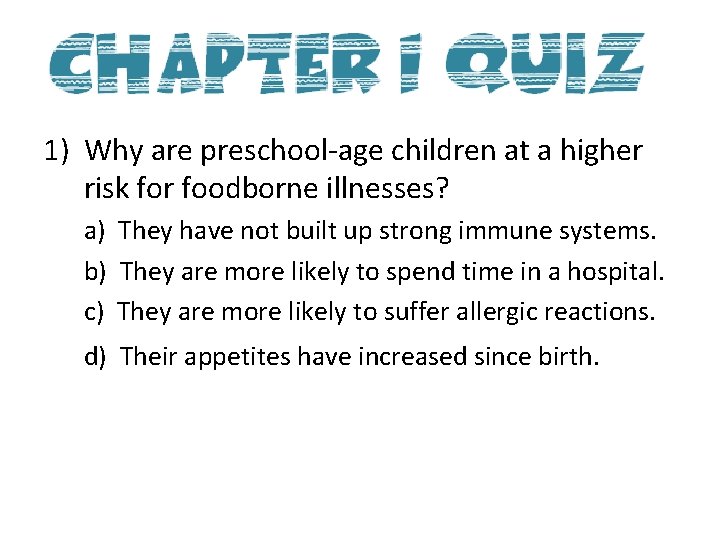 CHAPTER 1 QUIZ

1) Why are preschool-age children at a higher risk for foodborne illnesses?

a) They have not built up strong immune systems.

b) They are more likely to spend time in a hospital.

c) They are more likely to suffer allergic reactions.

d) Their appetites have increased since birth.